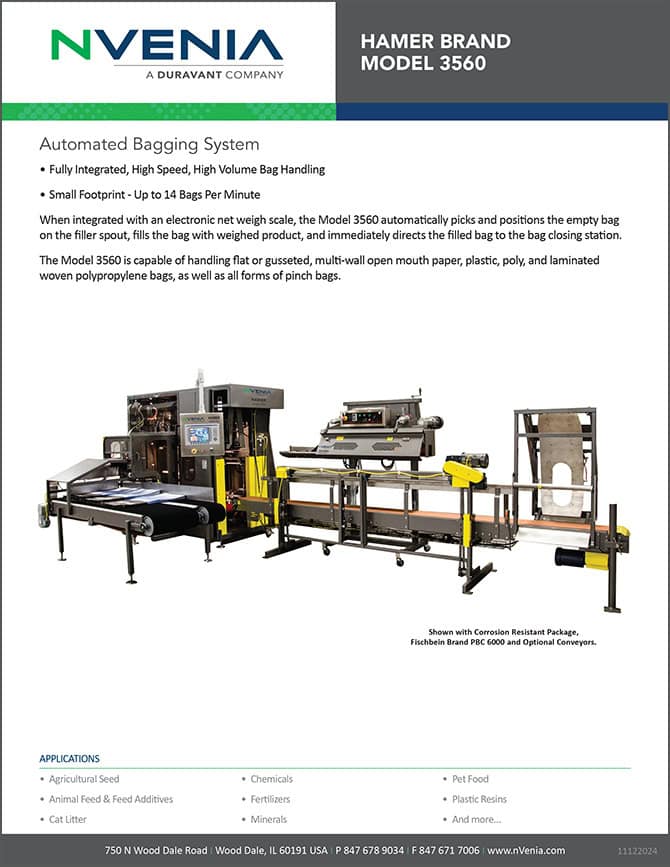 NVENIA
A DURAVANT COMPANY

HAMER BRAND
MODEL 3560

Automated Bagging System

• Fully Integrated, High Speed, High Volume Bag Handling

• Small Footprint - Up to 14 Bags Per Minute

When integrated with an electronic net weigh scale, the Model 3560 automatically picks and positions the empty bag on the filler spout, fills the bag with weighed product, and immediately directs the filled bag to the bag closing station.

The Model 3560 is capable of handling flat or gusseted, multi-wall open mouth paper, plastic, poly, and laminated woven polypropylene bags, as well as all forms of pinch bags.

NVENIA

Shown with Corrosion Resistant Package, Fischbein Brand PBC 6000 and Optional Conveyors.

APPLICATIONS

• Agricultural Seed
• Animal Feed & Feed Additives
• Cat Litter

• Chemicals
• Fertilizers
• Minerals

• Pet Food
• Plastic Resins
• And more...

750 N Wood Dale Road | Wood Dale, IL 60191 USA | P 847 678 9034 | F 847 671 7006 | www.nVenia.com 11122024